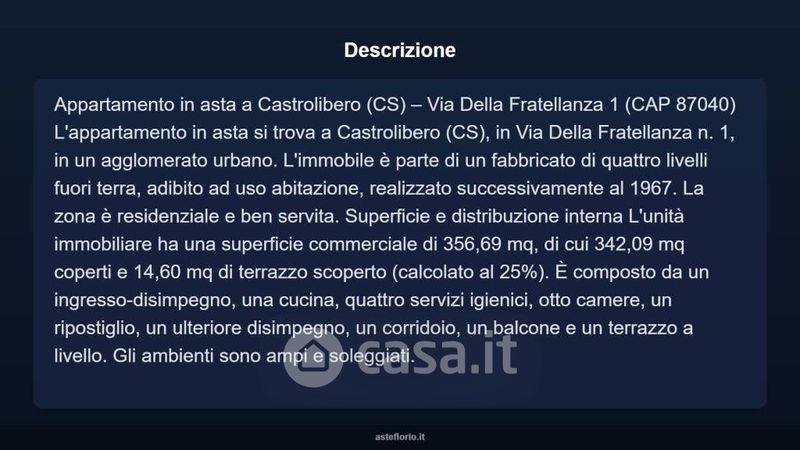 Descrizione

Appartamento in asta a Castrolibero (CS) – Via Della Fratellanza 1 (CAP 87040) L'appartamento in asta si trova a Castrolibero (CS), in Via Della Fratellanza n. 1, in un agglomerato urbano. L'immobile è parte di un fabbricato di quattro livelli fuori terra, adibito ad uso abitazione, realizzato successivamente al 1967. La zona è residenziale e ben servita. Superficie e distribuzione interna L'unità immobiliare ha una superficie commerciale di 356,69 mq, di cui 342,09 mq coperti e 14,60 mq di terrazzo scoperto (calcolato al 25%). È composto da un ingresso-disimpegno, una cucina, quattro servizi igienici, otto camere, un ripostiglio, un ulteriore disimpegno, un corridoio, un balcone e un terrazzo a livello. Gli ambienti sono ampi e soleggiati.

asteflorio.it

casa.it